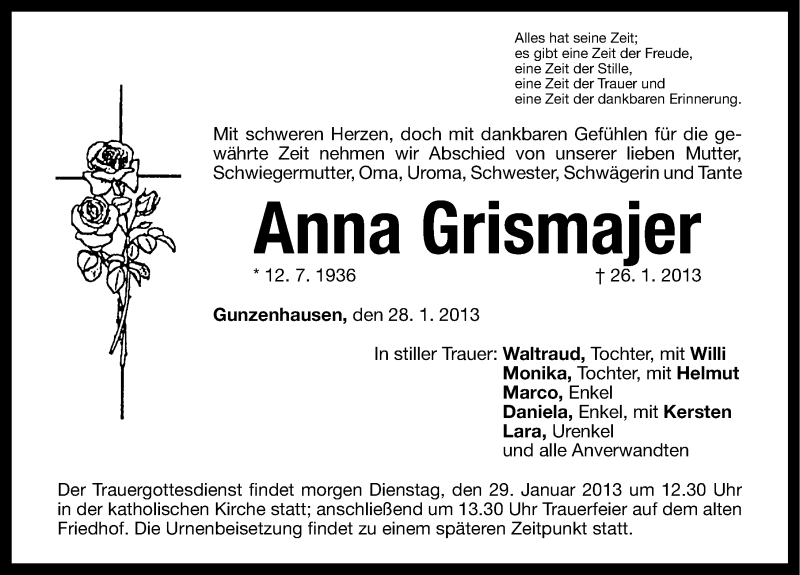 Alles hat seine Zeit;
es gibt eine Zeit der Freude,
eine Zeit der Stille,
eine Zeit der Trauer und
eine Zeit der dankbaren Erinnerung.

Mit schweren Herzen, doch mit dankbaren Gefühlen für die gewährte Zeit nehmen wir Abschied von unserer lieben Mutter, Schwiegermutter, Oma, Uroma, Schwester, Schwägerin und Tante

Anna Grismajer

* 12. 7. 1936 † 26. 1. 2013

Gunzenhausen, den 28. 1. 2013

In stiller Trauer: Waltraud, Tochter, mit Willi
Monika, Tochter, mit Helmut
Marco, Enkel
Daniela, Enkel, mit Kersten
Lara, Urenkel
und alle Anverwandten

Der Trauergottesdienst findet morgen Dienstag, den 29. Januar 2013 um 12.30 Uhr in der katholischen Kirche statt; anschließend um 13.30 Uhr Trauerfeier auf dem alten Friedhof. Die Urnenbeisetzung findet zu einem späteren Zeitpunkt statt.